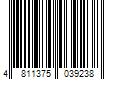 4 811375 039238